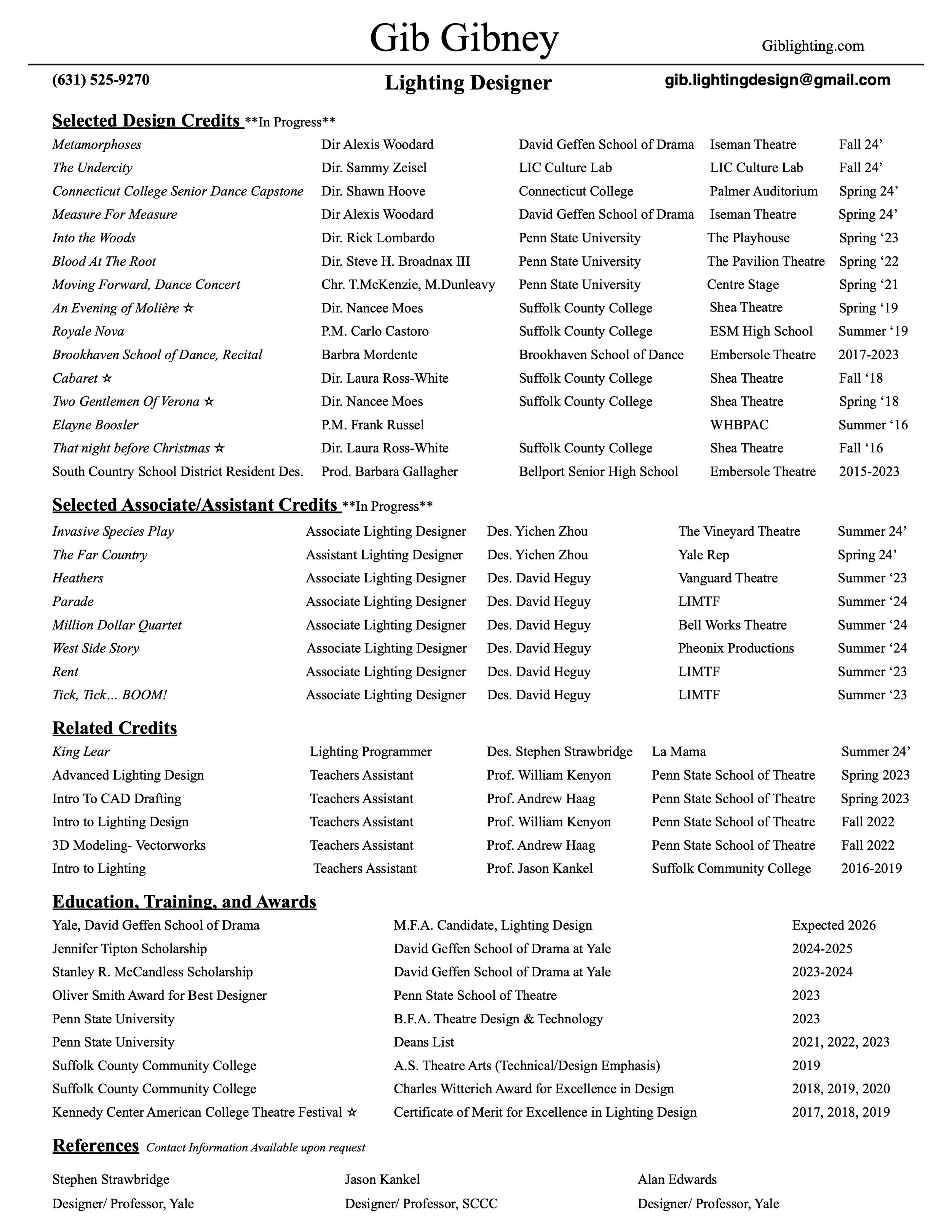 Gib Gibney

Giblighting.com

(631) 525-9270

Lighting Designer

gib.lightingdesign@gmail.com

Selected Design Credits **In Progress**

| | | | | |
|---|---|---|---|---|
| Metamorphoses | Dir Alexis Woodard | David Geffen School of Drama | Iseman Theatre | Fall 24’ |
| The Undercity | Dir. Sammy Zeisel | LIC Culture Lab | LIC Culture Lab | Fall 24’ |
| Connecticut College Senior Dance Capstone | Dir. Shawn Hoove | Connecticut College | Palmer Auditorium | Spring 24’ |
| Measure For Measure | Dir Alexis Woodard | David Geffen School of Drama | Iseman Theatre | Spring 24’ |
| Into the Woods | Dir. Rick Lombardo | Penn State University | The Playhouse | Spring ‘23 |
| Blood At The Root | Dir. Steve H. Broadnax III | Penn State University | The Pavilion Theatre | Spring ‘22 |
| Moving Forward, Dance Concert | Chr. T.McKenzie, M.Dunleavy | Penn State University | Centre Stage | Spring ‘21 |
| An Evening of Molière ☆ | Dir. Nancee Moes | Suffolk County College | Shea Theatre | Spring ‘19 |
| Royale Nova | P.M. Carlo Castoro | Suffolk County College | ESM High School | Summer ‘19 |
| Brookhaven School of Dance, Recital | Barbra Mordente | Brookhaven School of Dance | Embersole Theatre | 2017-2023 |
| Cabaret ☆ | Dir. Laura Ross-White | Suffolk County College | Shea Theatre | Fall ‘18 |
| Two Gentlemen Of Verona ☆ | Dir. Nancee Moes | Suffolk County College | Shea Theatre | Spring ‘18 |
| Elayne Boosler | P.M. Frank Russel | | WHBPAC | Summer ‘16 |
| That night before Christmas ☆ | Dir. Laura Ross-White | Suffolk County College | Shea Theatre | Fall ‘16 |
| South Country School District Resident Des. | Prod. Barbara Gallagher | Bellport Senior High School | Embersole Theatre | 2015-2023 |

Selected Associate/Assistant Credits **In Progress**

| | | | | |
|---|---|---|---|---|
| Invasive Species Play | Associate Lighting Designer | Des. Yichen Zhou | The Vineyard Theatre | Summer 24’ |
| The Far Country | Assistant Lighting Designer | Des. Yichen Zhou | Yale Rep | Spring 24’ |
| Heathers | Associate Lighting Designer | Des. David Heguy | Vanguard Theatre | Summer ‘23 |
| Parade | Associate Lighting Designer | Des. David Heguy | LIMTF | Summer ‘24 |
| Million Dollar Quartet | Associate Lighting Designer | Des. David Heguy | Bell Works Theatre | Summer ‘24 |
| West Side Story | Associate Lighting Designer | Des. David Heguy | Pheonix Productions | Summer ‘24 |
| Rent | Associate Lighting Designer | Des. David Heguy | LIMTF | Summer ‘23 |
| Tick, Tick... BOOM! | Associate Lighting Designer | Des. David Heguy | LIMTF | Summer ‘23 |

Related Credits

| | | | | |
|---|---|---|---|---|
| King Lear | Lighting Programmer | Des. Stephen Strawbridge | La Mama | Summer 24’ |
| Advanced Lighting Design | Teachers Assistant | Prof. William Kenyon | Penn State School of Theatre | Spring 2023 |
| Intro To CAD Drafting | Teachers Assistant | Prof. Andrew Haag | Penn State School of Theatre | Spring 2023 |
| Intro to Lighting Design | Teachers Assistant | Prof. William Kenyon | Penn State School of Theatre | Fall 2022 |
| 3D Modeling- Vectorworks | Teachers Assistant | Prof. Andrew Haag | Penn State School of Theatre | Fall 2022 |
| Intro to Lighting | Teachers Assistant | Prof. Jason Kankel | Suffolk Community College | 2016-2019 |

Education, Training, and Awards

| | | |
|---|---|---|
| Yale, David Geffen School of Drama | M.F.A. Candidate, Lighting Design | Expected 2026 |
| Jennifer Tipton Scholarship | David Geffen School of Drama at Yale | 2024-2025 |
| Stanley R. McCandless Scholarship | David Geffen School of Drama at Yale | 2023-2024 |
| Oliver Smith Award for Best Designer | Penn State School of Theatre | 2023 |
| Penn State University | B.F.A. Theatre Design & Technology | 2023 |
| Penn State University | Deans List | 2021, 2022, 2023 |
| Suffolk County Community College | A.S. Theatre Arts (Technical/Design Emphasis) | 2019 |
| Suffolk County Community College | Charles Witterich Award for Excellence in Design | 2018, 2019, 2020 |
| Kennedy Center American College Theatre Festival ☆ | Certificate of Merit for Excellence in Lighting Design | 2017, 2018, 2019 |

References Contact Information Available upon request

Stephen Strawbridge
Designer/ Professor, Yale

Jason Kankel
Designer/ Professor, SCCC

Alan Edwards
Designer/ Professor, Yale